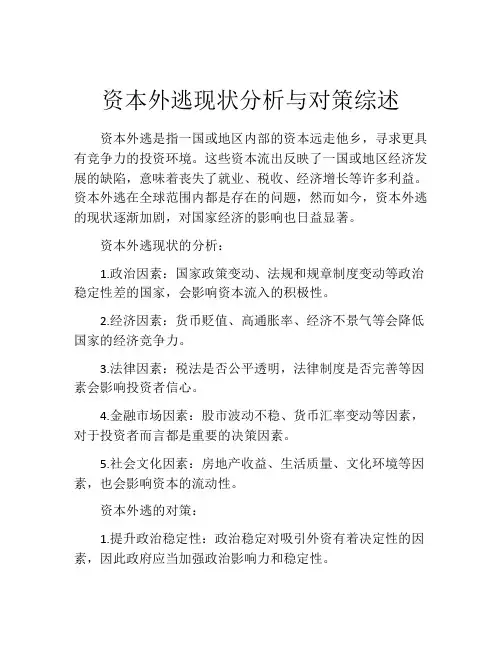 资本外逃现状分析与对策综述

资本外逃是指一国或地区内部的资本远走他乡，寻求更具有竞争力的投资环境。这些资本流出反映了一国或地区经济发展的缺陷，意味着丧失了就业、税收、经济增长等许多利益。资本外逃在全球范围内都是存在的问题，然而如今，资本外逃的现状逐渐加剧，对国家经济的影响也日益显著。

资本外逃现状的分析：

1.政治因素：国家政策变动、法规和规章制度变动等政治稳定性差的国家，会影响资本流入的积极性。

2.经济因素：货币贬值、高通胀率、经济不景气等会降低国家的经济竞争力。

3.法律因素：税法是否公平透明，法律制度是否完善等因素会影响投资者信心。

4.金融市场因素：股市波动不稳、货币汇率变动等因素，对于投资者而言都是重要的决策因素。

5.社会文化因素：房地产收益、生活质量、文化环境等因素，也会影响资本的流动性。

资本外逃的对策：

1.提升政治稳定性：政治稳定对吸引外资有着决定性的因素，因此政府应当加强政治影响力和稳定性。